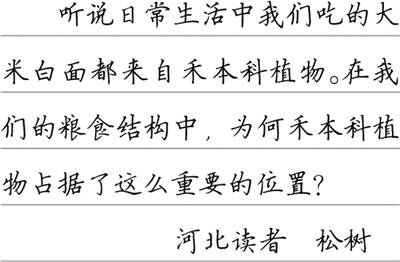 听说日常生活中我们吃的大米白面都来自禾本科植物。在我们的粮食结构中，为何禾本科植物占据了这么重要的位置？

河北读者　松树